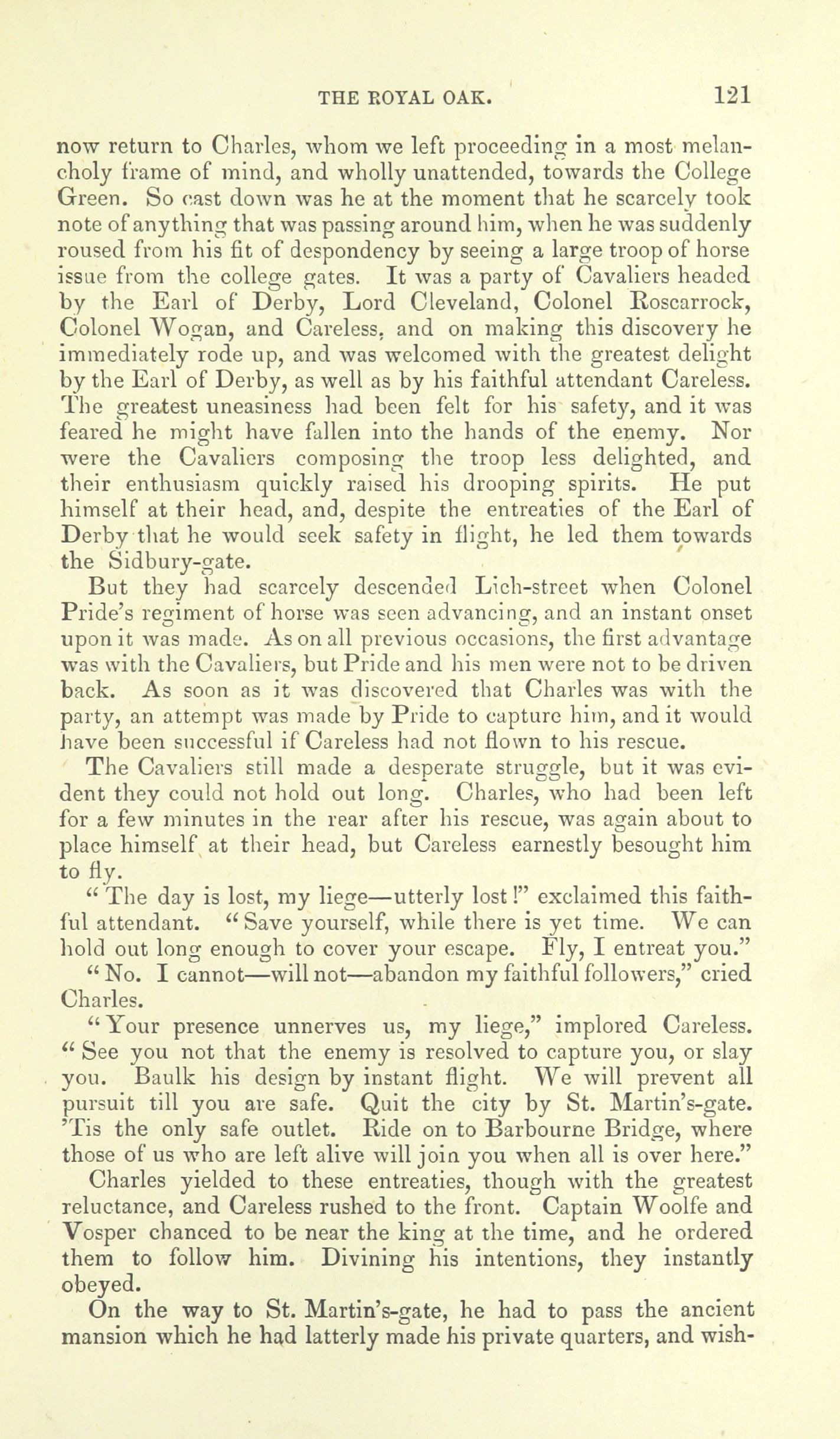 THE ROYAL OAK. 121

now return to Charles, whom we left proceeding in a most melancholy frame of mind, and wholly unattended, towards the College Green. So cast down was he at the moment that he scarcely took note of anything that was passing around him, when he was suddenly roused from his fit of despondency by seeing a large troop of horse issue from the college gates. It was a party of Cavaliers headed by the Earl of Derby, Lord Cleveland, Colonel Roscarrock, Colonel Wogan, and Careless, and on making this discovery he immediately rode up, and was welcomed with the greatest delight by the Earl of Derby, as well as by his faithful attendant Careless. The greatest uneasiness had been felt for his safety, and it was feared he might have fallen into the hands of the enemy. Nor were the Cavaliers composing the troop less delighted, and their enthusiasm quickly raised his drooping spirits. He put himself at their head, and, despite the entreaties of the Earl of Derby that he would seek safety in flight, he led them towards the Sidbury-gate.

But they had scarcely descended Lich-street when Colonel Pride's regiment of horse was seen advancing, and an instant onset upon it was made. As on all previous occasions, the first advantage was with the Cavaliers, but Pride and his men were not to be driven back. As soon as it was discovered that Charles was with the party, an attempt was made by Pride to capture him, and it would have been successful if Careless had not flown to his rescue.

The Cavaliers still made a desperate struggle, but it was evident they could not hold out long. Charles, who had been left for a few minutes in the rear after his rescue, was again about to place himself at their head, but Careless earnestly besought him to fly.

"The day is lost, my liege—utterly lost!" exclaimed this faithful attendant. "Save yourself, while there is yet time. We can hold out long enough to cover your escape. Fly, I entreat you."

"No. I cannot—will not—abandon my faithful followers," cried Charles.

"Your presence unnerves us, my liege," implored Careless. "See you not that the enemy is resolved to capture you, or slay you. Baulk his design by instant flight. We will prevent all pursuit till you are safe. Quit the city by St. Martin's-gate. 'Tis the only safe outlet. Ride on to Barbourne Bridge, where those of us who are left alive will join you when all is over here."

Charles yielded to these entreaties, though with the greatest reluctance, and Careless rushed to the front. Captain Woolfe and Vosper chanced to be near the king at the time, and he ordered them to follow him. Divining his intentions, they instantly obeyed.

On the way to St. Martin's-gate, he had to pass the ancient mansion which he had latterly made his private quarters, and wish-